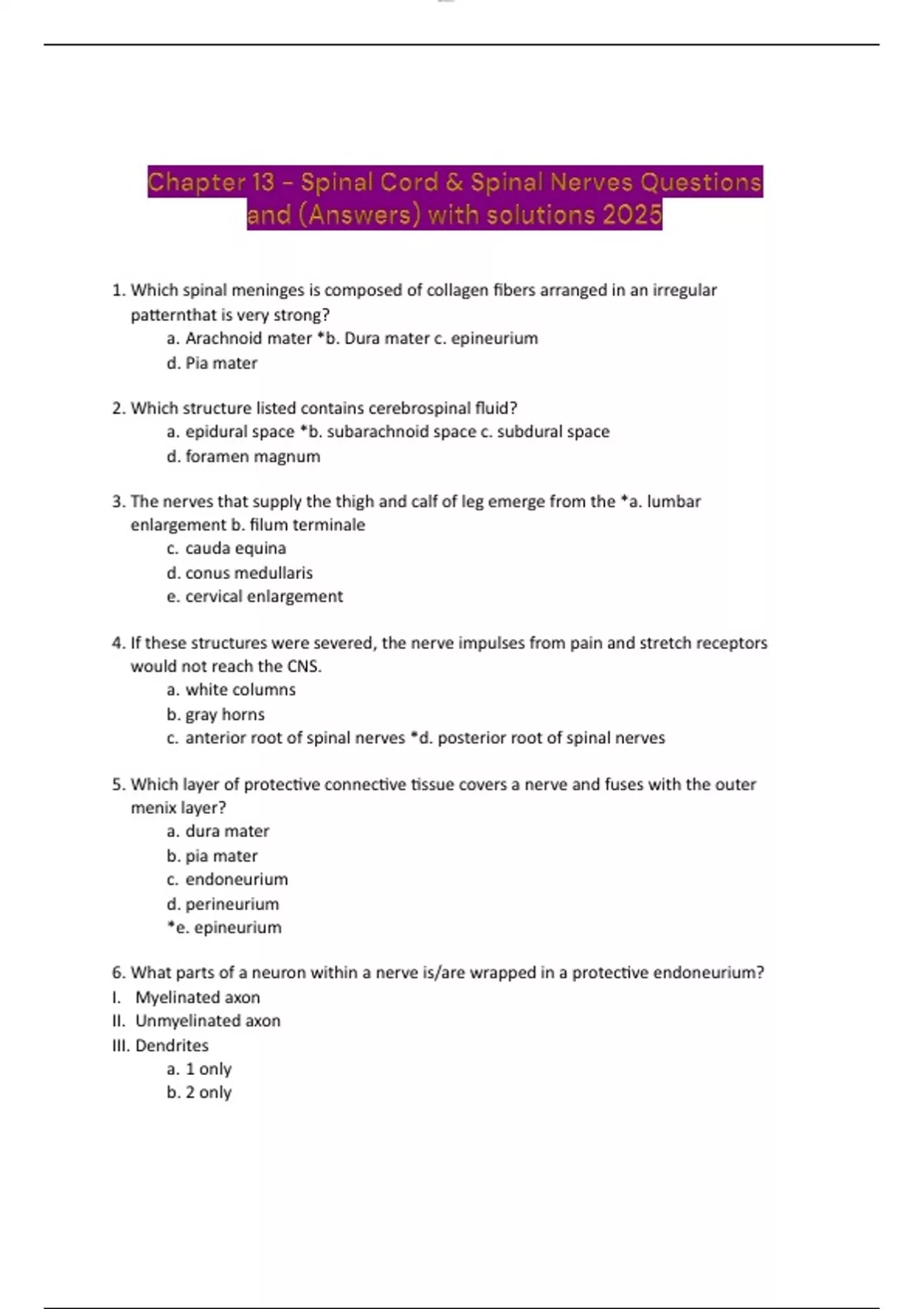 Chapter 13 – Spinal Cord & Spinal Nerves Questions and (Answers) with solutions 2025

1. Which spinal meninges is composed of collagen fibers arranged in an irregular patternthat is very strong?
a. Arachnoid mater *b. Dura mater c. epineurium
d. Pia mater

2. Which structure listed contains cerebrospinal fluid?
a. epidural space *b. subarachnoid space c. subdural space
d. foramen magnum

3. The nerves that supply the thigh and calf of leg emerge from the *a. lumbar enlargement b. filum terminale
c. cauda equina
d. conus medullaris
e. cervical enlargement

4. If these structures were severed, the nerve impulses from pain and stretch receptors would not reach the CNS.
a. white columns
b. gray horns
c. anterior root of spinal nerves *d. posterior root of spinal nerves

5. Which layer of protective connective tissue covers a nerve and fuses with the outer menix layer?
a. dura mater
b. pia mater
c. endoneurium
d. perineurium
*e. epineurium

6. What parts of a neuron within a nerve is/are wrapped in a protective endoneurium?
I. Myelinated axon
II. Unmyelinated axon
III. Dendrites
a. 1 only
b. 2 only